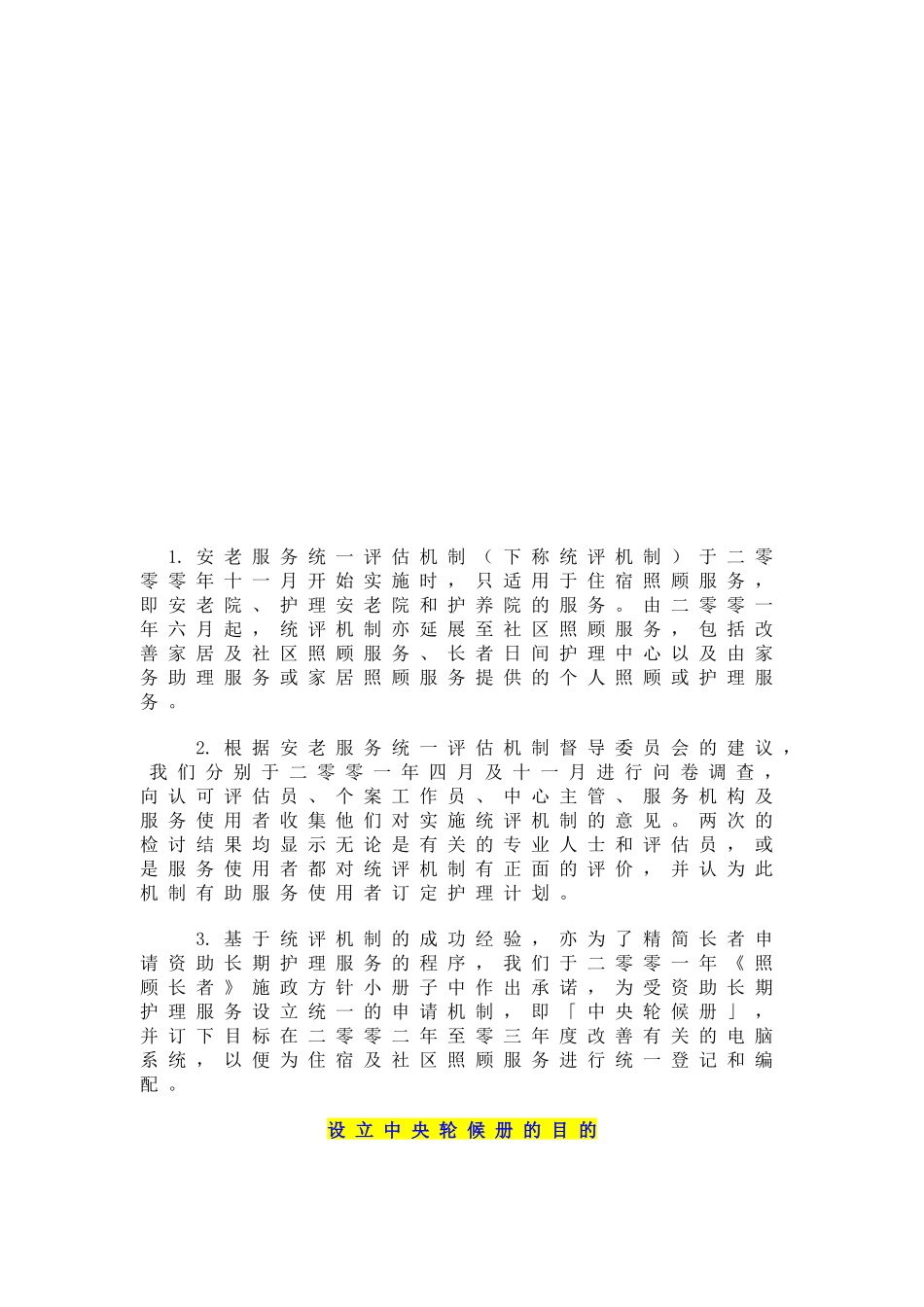 1. 安老服务统一评估机制（下称统评机制）于二零零零年十一月开始实施时，只适用于住宿照顾服务，即安老院、护理安老院和护养院的服务。由二零零一年六月起，统评机制亦延展至社区照顾服务，包括改善家居及社区照顾服务、长者日间护理中心以及由家务助理服务或家居照顾服务提供的个人照顾或护理服务。

2. 根据安老服务统一评估机制督导委员会的建议，我们分别于二零零一年四月及十一月进行问卷调查，向认可评估员、个案工作员、中心主管、服务机构及服务使用者收集他们对实施统评机制的意见。两次的检讨结果均显示无论是有关的专业人士和评估员，或是服务使用者都对统评机制有正面的评价，并认为此机制有助服务使用者订定护理计划。

3. 基于统评机制的成功经验，亦为了精简长者申请资助长期护理服务的程序，我们于二零零一年《照顾长者》施政方针小册子中作出承诺，为受资助长期护理服务设立统一的申请机制，即「中央轮候册」，并订下目标在二零零二年至零三年度改善有关的电脑系统，以便为住宿及社区照顾服务进行统一登记和编配。

设立中央轮候册的目的